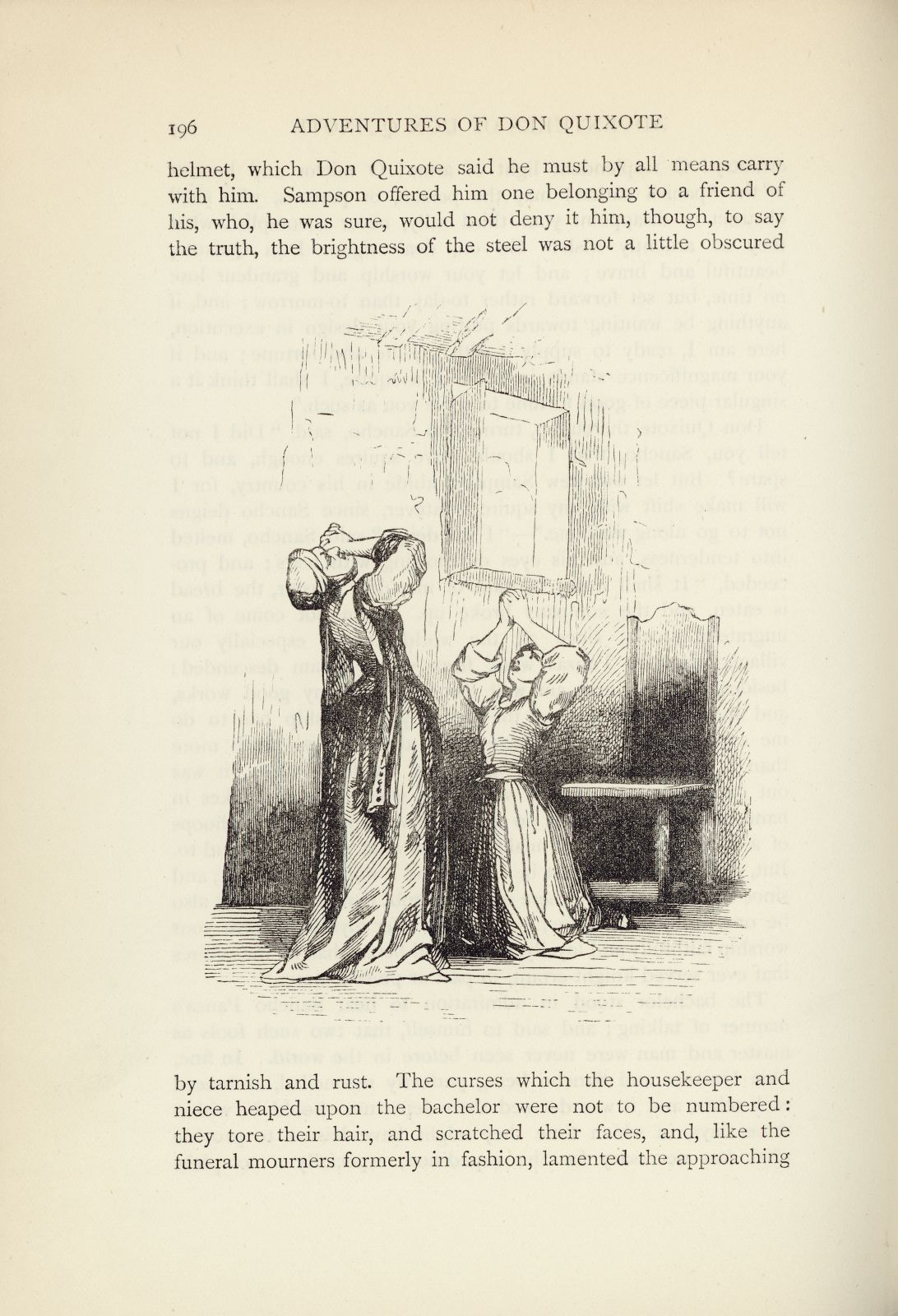 196 ADVENTURES OF DON QUIXOTE

helmet, which Don Quixote said he must by all means carry with him. Sampson offered him one belonging to a friend of his, who, he was sure, would not deny it him, though, to say the truth, the brightness of the steel was not a little obscured

by tarnish and rust. The curses which the housekeeper and niece heaped upon the bachelor were not to be numbered: they tore their hair, and scratched their faces, and, like the funeral mourners formerly in fashion, lamented the approaching